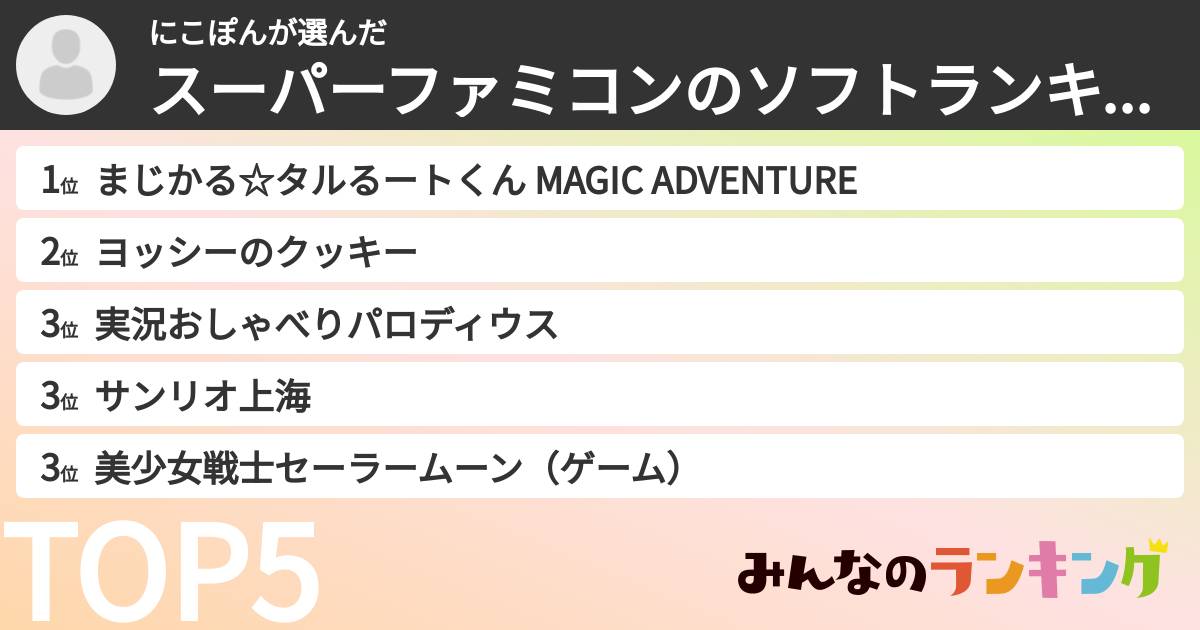 にこぽんが選んだ
スーパーファミコンのソフトランキ...

1位 まじかる☆タルるートくん MAGIC ADVENTURE
2位 ヨッシーのクッキー
3位 実況おしゃべりパロディウス
3位 サンリオ上海
3位 美少女戦士セーラームーン（ゲーム）

TOP5

みんなのランキング